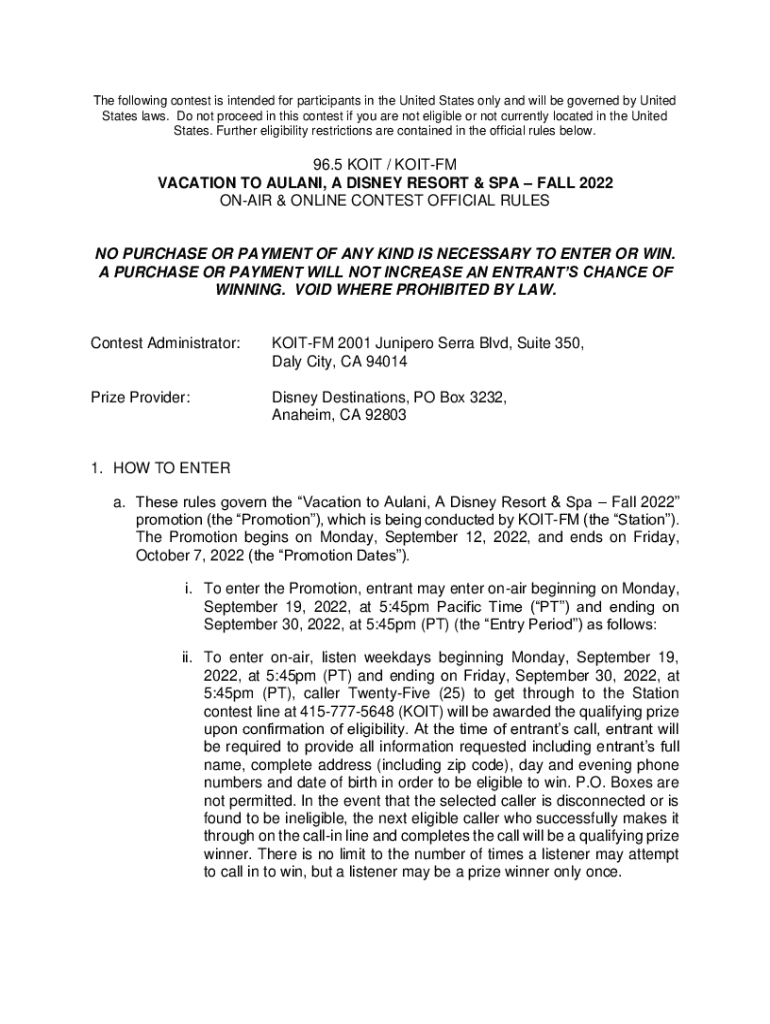 The following contest is intended for participants in the United States only and will be governed by United States laws. Do not proceed in this contest if you are not eligible or not currently located in the United States. Further eligibility restrictions are contained in the official rules below.

96.5 KOIT / KOIT-FM
VACATION TO AULANI, A DISNEY RESORT & SPA – FALL 2022
ON-AIR & ONLINE CONTEST OFFICIAL RULES

NO PURCHASE OR PAYMENT OF ANY KIND IS NECESSARY TO ENTER OR WIN. A PURCHASE OR PAYMENT WILL NOT INCREASE AN ENTRANT'S CHANCE OF WINNING. VOID WHERE PROHIBITED BY LAW.

Contest Administrator: KOIT-FM 2001 Junipero Serra Blvd, Suite 350, Daly City, CA 94014

Prize Provider: Disney Destinations, PO Box 3232, Anaheim, CA 92803

1. HOW TO ENTER

a. These rules govern the "Vacation to Aulani, A Disney Resort & Spa – Fall 2022" promotion (the "Promotion"), which is being conducted by KOIT-FM (the "Station"). The Promotion begins on Monday, September 12, 2022, and ends on Friday, October 7, 2022 (the "Promotion Dates").

i. To enter the Promotion, entrant may enter on-air beginning on Monday, September 19, 2022, at 5:45pm Pacific Time ("PT") and ending on September 30, 2022, at 5:45pm (PT) (the "Entry Period") as follows:

ii. To enter on-air, listen weekdays beginning Monday, September 19, 2022, at 5:45pm (PT) and ending on Friday, September 30, 2022, at 5:45pm (PT), caller Twenty-Five (25) to get through to the Station contest line at 415-777-5648 (KOIT) will be awarded the qualifying prize upon confirmation of eligibility. At the time of entrant's call, entrant will be required to provide all information requested including entrant's full name, complete address (including zip code), day and evening phone numbers and date of birth in order to be eligible to win. P.O. Boxes are not permitted. In the event that the selected caller is disconnected or is found to be ineligible, the next eligible caller who successfully makes it through on the call-in line and completes the call will be a qualifying prize winner. There is no limit to the number of times a listener may attempt to call in to win, but a listener may be a prize winner only once.